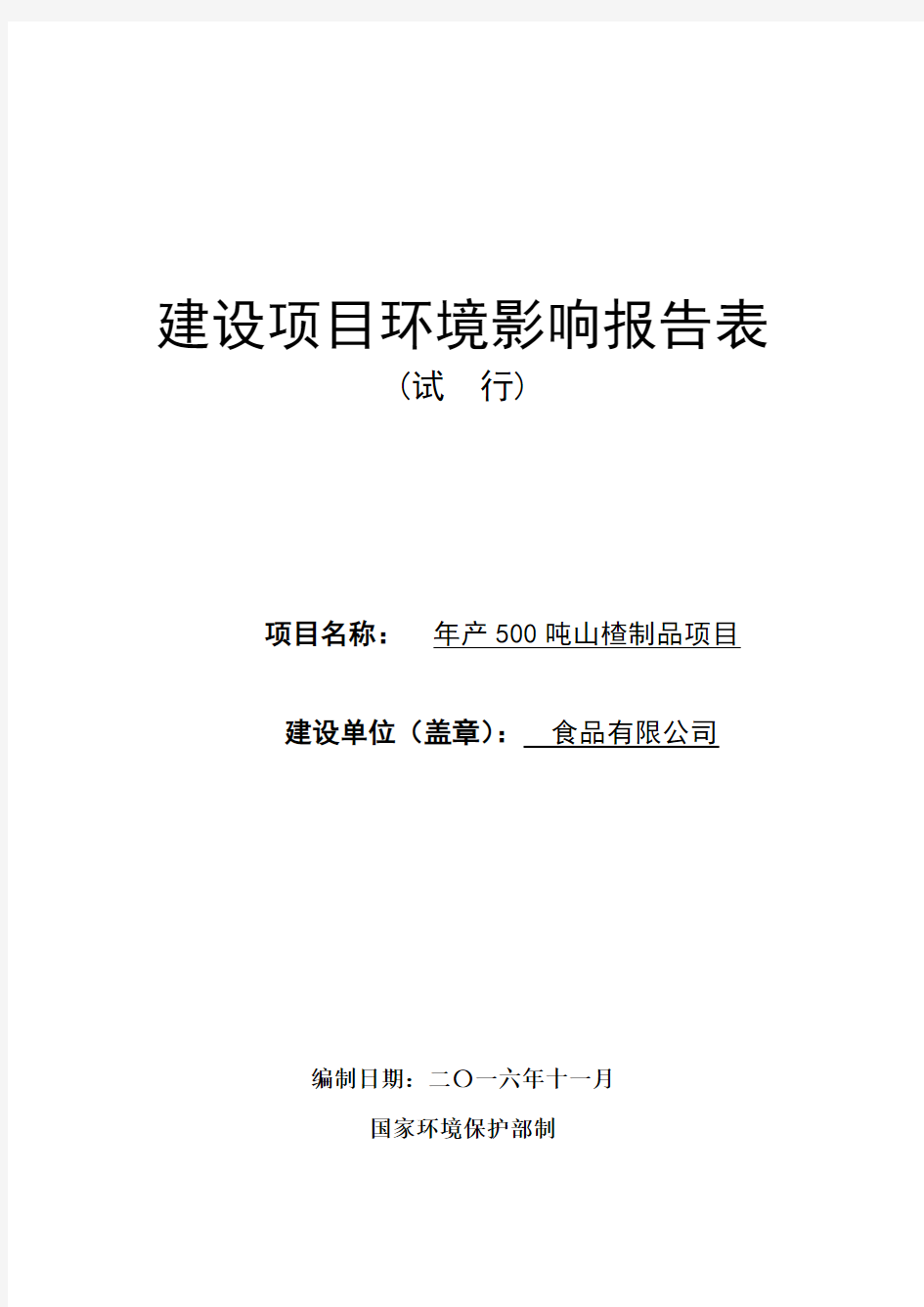 建设项目环境影响报告表

（试　行）

项目名称：　年产 500 吨山楂制品项目

建设单位（盖章）：　食品有限公司

编制日期：二〇一六年十一月

国家环境保护部制